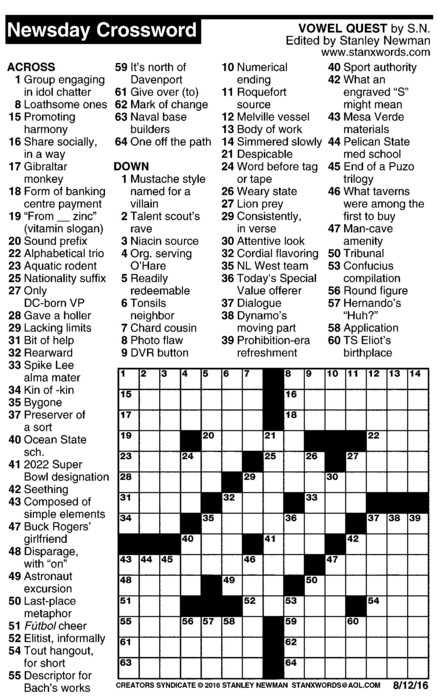 Newsday Crossword

VOWEL QUEST by S.N.
Edited by Stanley Newman
www.stanxwords.com

ACROSS
1 Group engaging in idol chatter
8 Loathsome ones
15 Promoting harmony
16 Share socially, in a way
17 Gibraltar monkey
18 Form of banking centre payment
19 "From __ zinc" (vitamin slogan)
20 Sound prefix
22 Alphabetical trio
23 Aquatic rodent
25 Nationality suffix
27 Only DC-born VP
28 Gave a holler
29 Lacking limits
31 Bit of help
32 Rearward
33 Spike Lee alma mater
34 Kin of -kin
35 Bygone
37 Preserver of a sort
40 Ocean State sch.
41 2022 Super Bowl designation
42 Seething
43 Composed of simple elements
47 Buck Rogers' girlfriend
48 Disparage, with "on"
49 Astronaut excursion
50 Last-place metaphor
51 Fútbol cheer
52 Elitist, informally
54 Tout hangout, for short
55 Descriptor for Bach's works
59 It's north of Davenport
61 Give over (to)
62 Mark of change
63 Naval base builders
64 One off the path

DOWN
1 Mustache style named for a villain
2 Talent scout's rave
3 Niacin source
4 Org. serving O'Hare
5 Readily redeemable
6 Tonsils neighbor
7 Chard cousin
8 Photo flaw
9 DVR button
10 Numerical ending
11 Roquefort source
12 Melville vessel
13 Body of work
14 Simmered slowly
21 Despicable
24 Word before tag or tape
26 Weary state
27 Lion prey
29 Consistently, in verse
30 Attentive look
32 Cordial flavoring
35 NL West team
36 Today's Special Value offerer
37 Dialogue
38 Dynamo's moving part
39 Prohibition-era refreshment
40 Sport authority
42 What an engraved "S" might mean
43 Mesa Verde materials
44 Pelican State med school
45 End of a Puzo trilogy
46 What taverns were among the first to buy
47 Man-cave amenity
50 Tribunal
53 Confucius compilation
56 Round figure
57 Hernando's "Huh?"
58 Application
60 TS Eliot's birthplace

1 2 3 4 5 6 7 8 9 10 11 12 13 14 15 16 17 18 19 20 21 22 23 24 25 26 27 28 29 30 31 32 33 34 35 36 37 38 39 40 41 42 43 44 45 46 47 48 49 50 51 52 53 54 55 56 57 58 59 60 61 62 63 64

CREATORS SYNDICATE © 2016 STANLEY NEWMAN STANXWORDS@AOL.COM 8/12/16